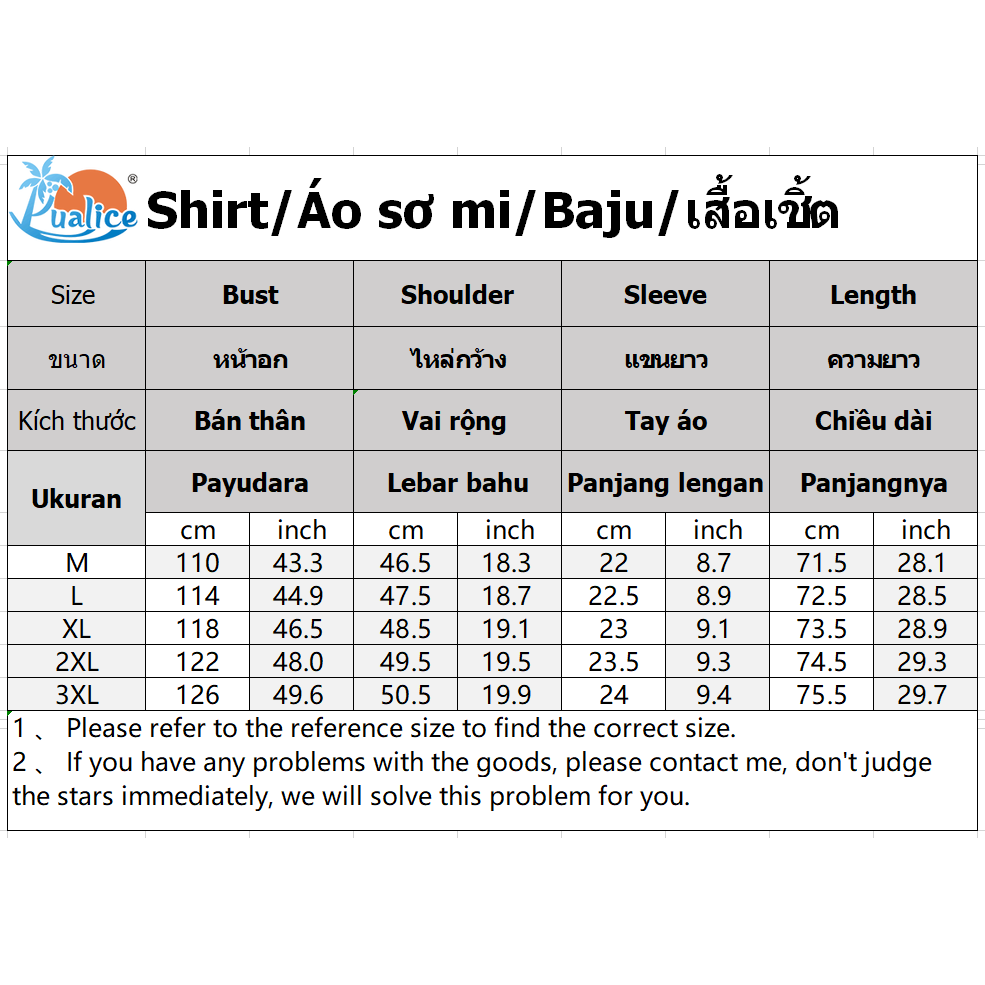 Pualice®

Shirt/Áo sơ mi/Baju/เสื้อเชิ้ต

| Size | Bust | | Shoulder | | Sleeve | | Length | |
|---|---|---|---|---|---|---|---|---|
| ขนาด | หน้าอก | | ไหล่กว้าง | | แขนยาว | | ความยาว | |
| Kích thước | Bán thân | | Vai rộng | | Tay áo | | Chiều dài | |
| Ukuran | Payudara | | Lebar bahu | | Panjang lengan | | Panjangnya | |
| | cm | inch | cm | inch | cm | inch | cm | inch |
| M | 110 | 43.3 | 46.5 | 18.3 | 22 | 8.7 | 71.5 | 28.1 |
| L | 114 | 44.9 | 47.5 | 18.7 | 22.5 | 8.9 | 72.5 | 28.5 |
| XL | 118 | 46.5 | 48.5 | 19.1 | 23 | 9.1 | 73.5 | 28.9 |
| 2XL | 122 | 48.0 | 49.5 | 19.5 | 23.5 | 9.3 | 74.5 | 29.3 |
| 3XL | 126 | 49.6 | 50.5 | 19.9 | 24 | 9.4 | 75.5 | 29.7 |

1 、 Please refer to the reference size to find the correct size.
2 、 If you have any problems with the goods, please contact me, don't judge the stars immediately, we will solve this problem for you.